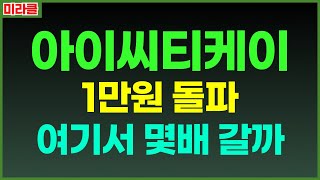 미라클

아이씨티케이

1만원 돌파

여기서 몇배 갈까